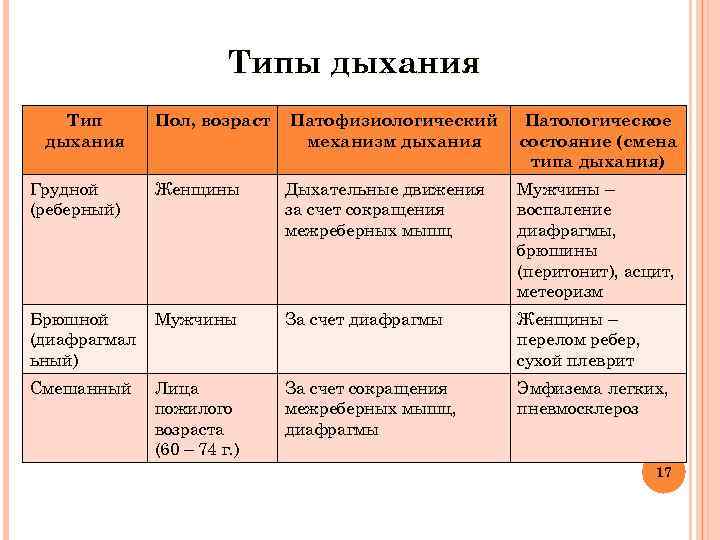 Типы дыхания

| Тип дыхания | Пол, возраст | Патофизиологический механизм дыхания | Патологическое состояние (смена типа дыхания) |
|---|---|---|---|
| Грудной (реберный) | Женщины | Дыхательные движения за счет сокращения межреберных мышц | Мужчины – воспаление диафрагмы, брюшины (перитонит), асцит, метеоризм |
| Брюшной (диафрагмальный) | Мужчины | За счет диафрагмы | Женщины – перелом ребер, сухой плеврит |
| Смешанный | Лица пожилого возраста (60 – 74 г.) | За счет сокращения межреберных мышц, диафрагмы | Эмфизема легких, пневмосклероз |

17